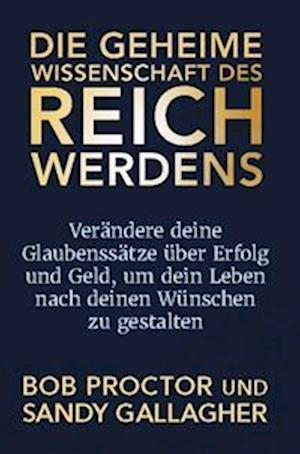 DIE GEHEIME WISSENSCHAFT DES REICH WERDENS

Verändere deine Glaubenssätze über Erfolg und Geld, um dein Leben nach deinen Wünschen zu gestalten

BOB PROCTOR UND SANDY GALLAGHER